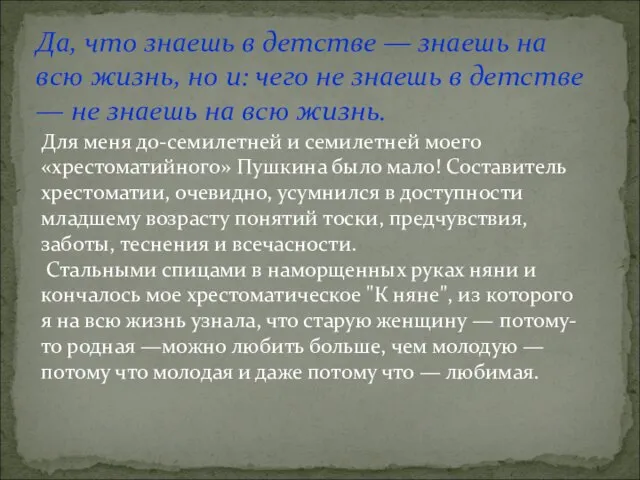 Да, что знаешь в детстве — знаешь на всю жизнь, но и: чего не знаешь в детстве — не знаешь на всю жизнь.

Для меня до-семилетней и семилетней моего «хрестоматийного» Пушкина было мало! Составитель хрестоматии, очевидно, усумнился в доступности младшему возрасту понятий тоски, предчувствия, заботы, теснения и всечасности.
 Стальными спицами в наморщенных руках няни и кончалось мое хрестоматическое "К няне", из которого я на всю жизнь узнала, что старую женщину — потому-то родная —можно любить больше, чем молодую — потому что молодая и даже потому что — любимая.